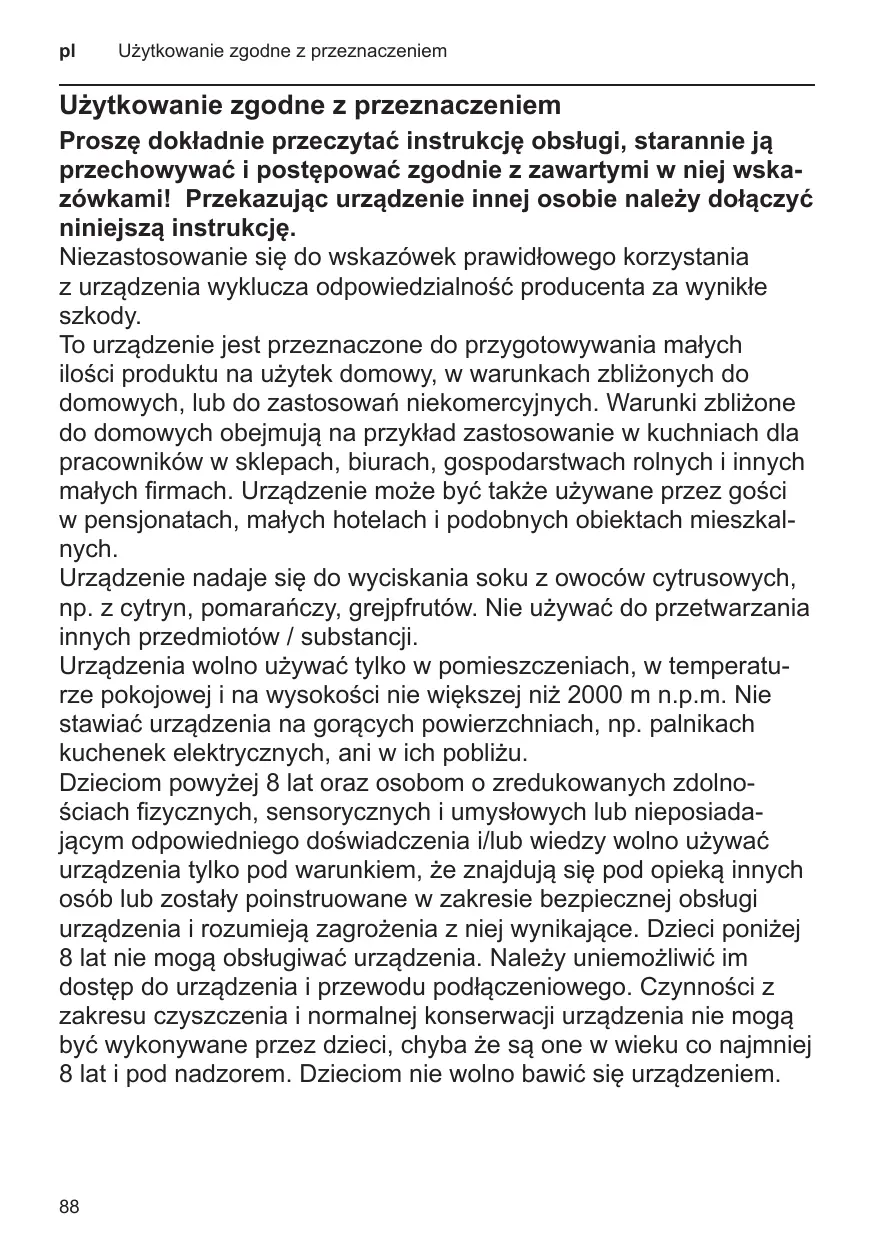 pl Użytkowanie zgodne z przeznaczeniem

Użytkowanie zgodne z przeznaczeniem

Proszę dokładnie przeczytać instrukcję obsługi, starannie ją przechowywać i postępować zgodnie z zawartymi w niej wskazówkami! Przekazując urządzenie innej osobie należy dołączyć niniejszą instrukcję.
Niezastosowanie się do wskazówek prawidłowego korzystania z urządzenia wyklucza odpowiedzialność producenta za wynikłe szkody.
To urządzenie jest przeznaczone do przygotowywania małych ilości produktu na użytek domowy, w warunkach zbliżonych do domowych, lub do zastosowań niekomercyjnych. Warunki zbliżone do domowych obejmują na przykład zastosowanie w kuchniach dla pracowników w sklepach, biurach, gospodarstwach rolnych i innych małych firmach. Urządzenie może być także używane przez gości w pensjonatach, małych hotelach i podobnych obiektach mieszkalnych.
Urządzenie nadaje się do wyciskania soku z owoców cytrusowych, np. z cytryn, pomarańczy, grejpfrutów. Nie używać do przetwarzania innych przedmiotów / substancji.
Urządzenia wolno używać tylko w pomieszczeniach, w temperaturze pokojowej i na wysokości nie większej niż 2000 m n.p.m. Nie stawiać urządzenia na gorących powierzchniach, np. palnikach kuchenek elektrycznych, ani w ich pobliżu.
Dzieciom powyżej 8 lat oraz osobom o zredukowanych zdolnościach fizycznych, sensorycznych i umysłowych lub nieposiadającym odpowiedniego doświadczenia i/lub wiedzy wolno używać urządzenia tylko pod warunkiem, że znajdują się pod opieką innych osób lub zostały poinstruowane w zakresie bezpiecznej obsługi urządzenia i rozumieją zagrożenia z niej wynikające. Dzieci poniżej 8 lat nie mogą obsługiwać urządzenia. Należy uniemożliwić im dostęp do urządzenia i przewodu podłączeniowego. Czynności z zakresu czyszczenia i normalnej konserwacji urządzenia nie mogą być wykonywane przez dzieci, chyba że są one w wieku co najmniej 8 lat i pod nadzorem. Dzieciom nie wolno bawić się urządzeniem.

88